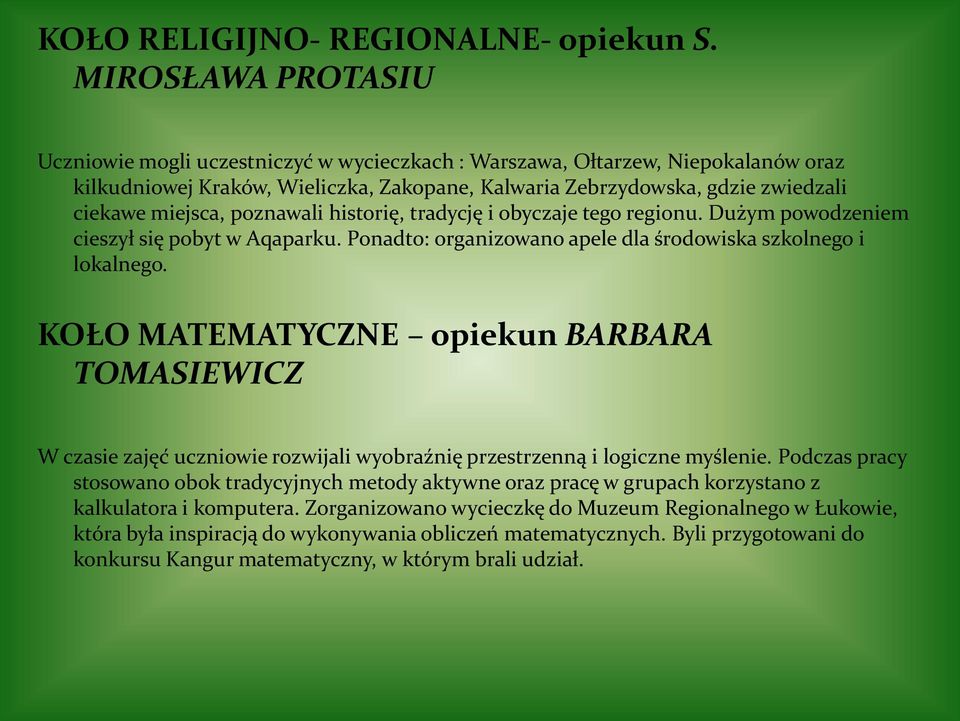 KOŁO RELIGIJNO- REGIONALNE- opiekun S. MIROSŁAWA PROTASIU

Uczniowie mogli uczestniczyć w wycieczkach : Warszawa, Ołtarzew, Niepokalanów oraz kilkudniowej Kraków, Wieliczka, Zakopane, Kalwaria Zebrzydowska, gdzie zwiedzali ciekawe miejsca, poznawali historię, tradycję i obyczaje tego regionu. Dużym powodzeniem cieszył się pobyt w Aqaparku. Ponadto: organizowano apele dla środowiska szkolnego i lokalnego.

KOŁO MATEMATYCZNE – opiekun BARBARA TOMASIEWICZ

W czasie zajęć uczniowie rozwijali wyobraźnię przestrzenną i logiczne myślenie. Podczas pracy stosowano obok tradycyjnych metody aktywne oraz pracę w grupach korzystano z kalkulatora i komputera. Zorganizowano wycieczkę do Muzeum Regionalnego w Łukowie, która była inspiracją do wykonywania obliczeń matematycznych. Byli przygotowani do konkursu Kangur matematyczny, w którym brali udział.